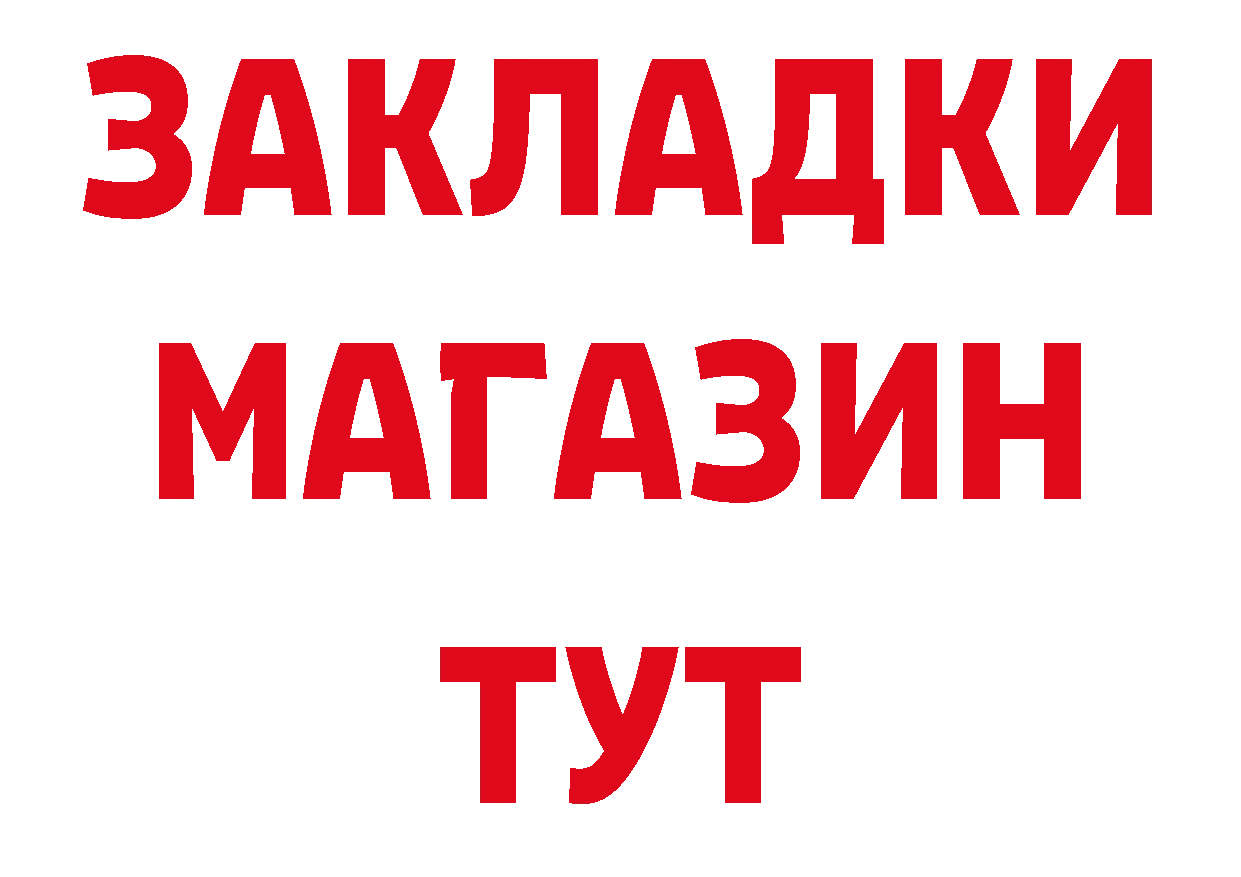 ЗАКЛАДКИ
МАГАЗИН
ТУТ